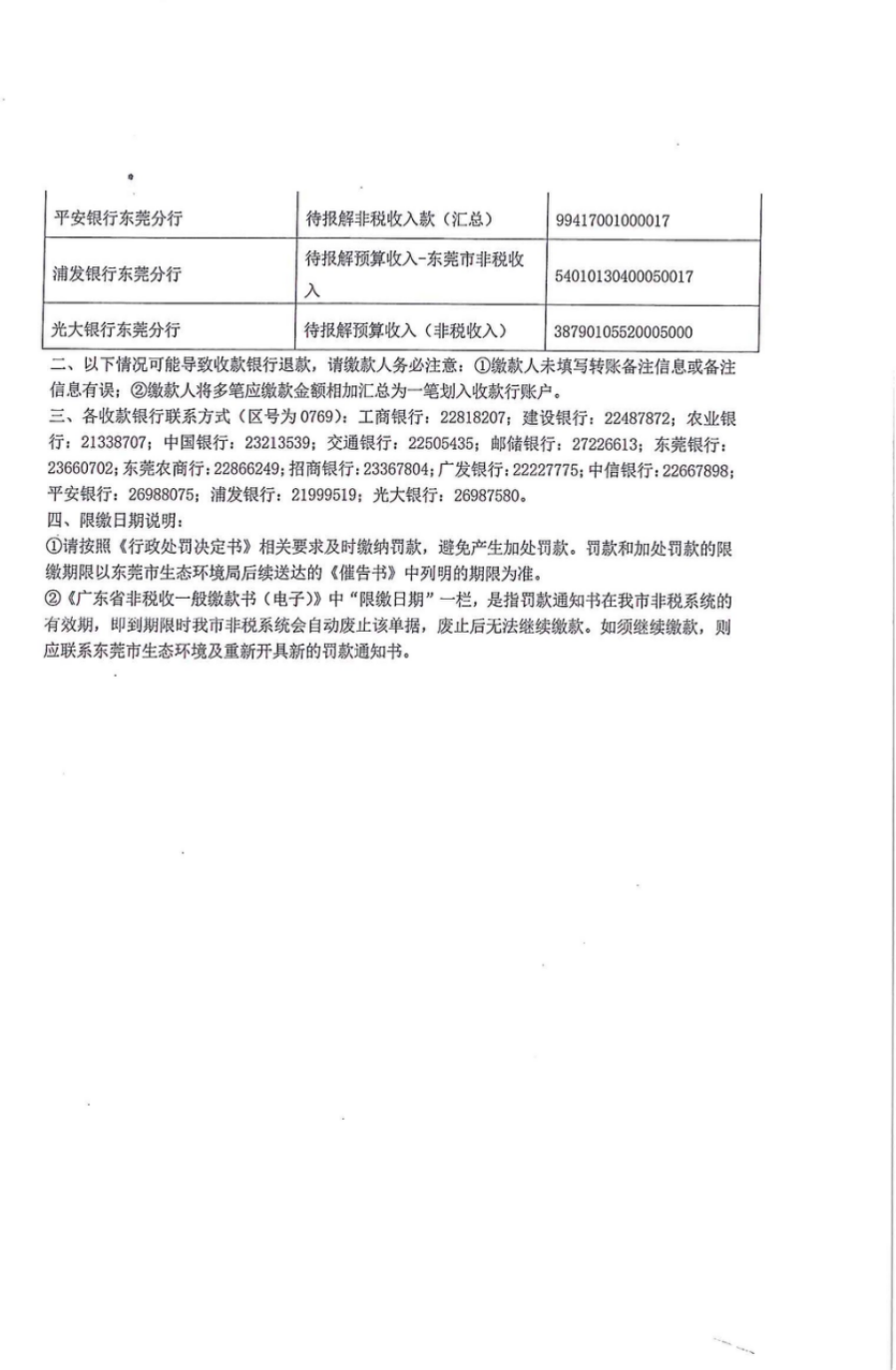 | 平安银行东莞分行 | 待报解非税收入款（汇总） | 99417001000017 |
|---|---|---|
| 浦发银行东莞分行 | 待报解预算收入-东莞市非税收入 | 54010130400050017 |
| 光大银行东莞分行 | 待报解预算收入（非税收入） | 38790105520005000 |

二、以下情况可能导致收款银行退款，请缴款人务必注意：①缴款人未填写转账备注信息或备注信息有误；②缴款人将多笔应缴款金额相加汇总为一笔划入收款行账户。

三、各收款银行联系方式（区号为0769）：工商银行：22818207；建设银行：22487872；农业银行：21338707；中国银行：23213539；交通银行：22505435；邮储银行：27226613；东莞银行：23660702；东莞农商行：22866249；招商银行：23367804；广发银行：22227775；中信银行：22667898；平安银行：26988075；浦发银行：21999519；光大银行：26987580。

四、限缴日期说明：

①请按照《行政处罚决定书》相关要求及时缴纳罚款，避免产生加处罚款。罚款和加处罚款的限缴期限以东莞市生态环境局后续送达的《催告书》中列明的期限为准。

②《广东省非税收一般缴款书（电子）》中“限缴日期”一栏，是指罚款通知书在我市非税系统的有效期，即到期限时我市非税系统会自动废止该单据，废止后无法继续缴款。如须继续缴款，则应联系东莞市生态环境及重新开具新的罚款通知书。